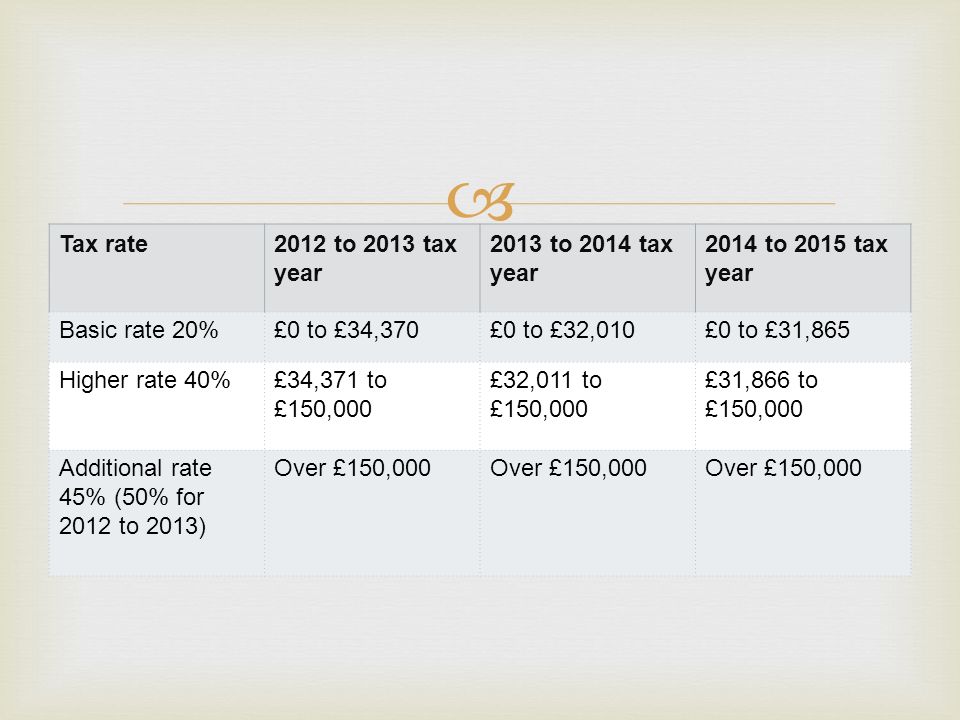 | Tax rate | 2012 to 2013 tax year | 2013 to 2014 tax year | 2014 to 2015 tax year |
|---|---|---|---|
| Basic rate 20% | £0 to £34,370 | £0 to £32,010 | £0 to £31,865 |
| Higher rate 40% | £34,371 to £150,000 | £32,011 to £150,000 | £31,866 to £150,000 |
| Additional rate 45% (50% for 2012 to 2013) | Over £150,000 | Over £150,000 | Over £150,000 |